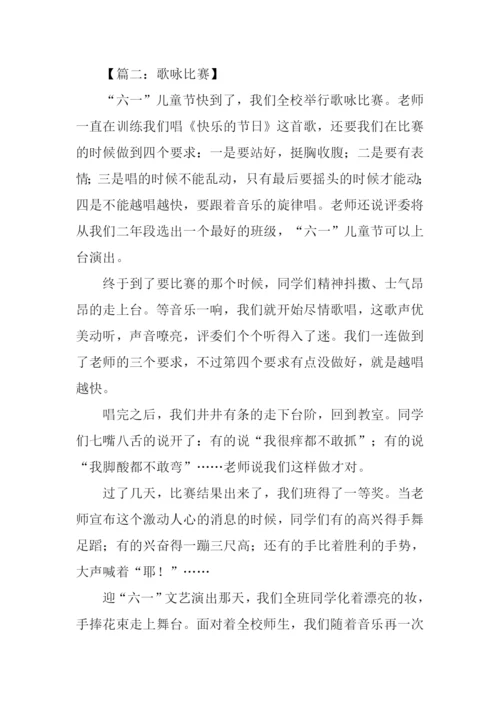 【篇二：歌咏比赛】

“六一”儿童节快到了，我们全校举行歌咏比赛。老师一直在训练我们唱《快乐的节日》这首歌，还要我们在比赛的时候做到四个要求：一是要站好，挺胸收腹；二是要有表情；三是唱的时候不能乱动，只有最后要摇头的时候才能动；四是不能越唱越快，要跟着音乐的旋律唱。老师还说评委将从我们二年段选出一个最好的班级，“六一”儿童节可以上台演出。

终于到了要比赛的那个时候，同学们精神抖擞、士气昂昂的走上台。等音乐一响，我们就开始尽情歌唱，这歌声优美动听，声音嘹亮，评委们个个听得入了迷。我们一连做到了老师的三个要求，不过第四个要求有点没做好，就是越唱越快。

唱完之后，我们井井有条的走下台阶，回到教室。同学们七嘴八舌的说开了：有的说“我很痒都不敢抓”；有的说“我脚酸都不敢弯”……老师说我们这样做才对。

过了几天，比赛结果出来了，我们班得了一等奖。当老师宣布这个激动人心的消息的时候，同学们有的高兴得手舞足蹈；有的兴奋得一蹦三尺高；还有的手比着胜利的手势，大声喊着“耶！”……

迎“六一”文艺演出那天，我们全班同学化着漂亮的妆，手捧花束走上舞台。面对着全校师生，我们随着音乐再一次